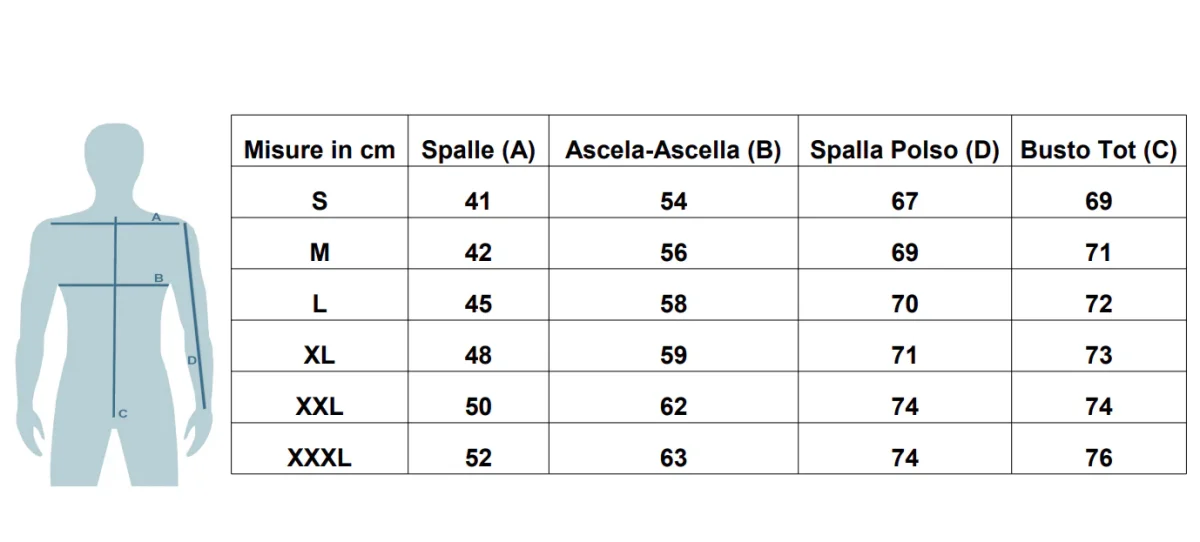 A
B
D
C

| Misure in cm | Spalle (A) | Ascela-Ascella (B) | Spalla Polso (D) | Busto Tot (C) |
|---|---|---|---|---|
| S | 41 | 54 | 67 | 69 |
| M | 42 | 56 | 69 | 71 |
| L | 45 | 58 | 70 | 72 |
| XL | 48 | 59 | 71 | 73 |
| XXL | 50 | 62 | 74 | 74 |
| XXXL | 52 | 63 | 74 | 76 |